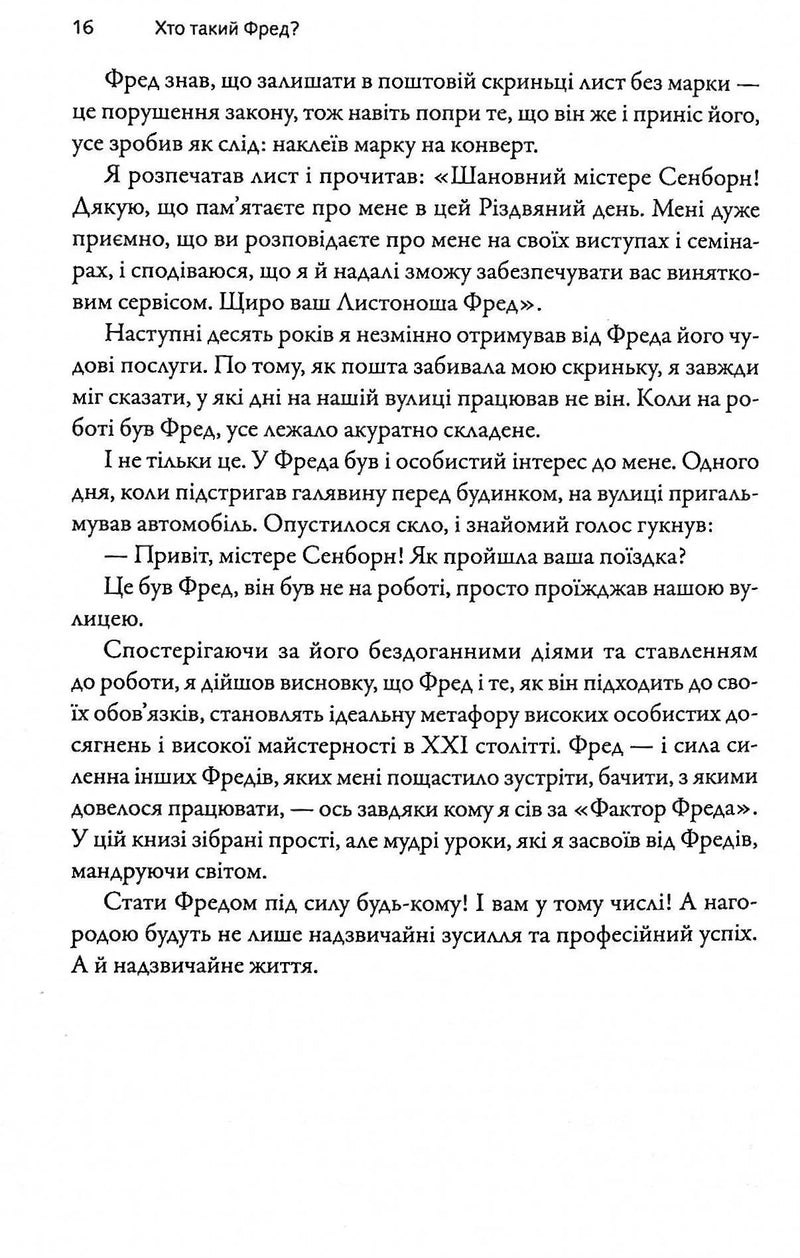 16 Хто такий Фред?

Фред знав, що залишати в поштовій скриньці лист без марки — це порушення закону, тож навіть попри те, що він же і приніс його, усе зробив як слід: наклеїв марку на конверт.

Я розпечатав лист і прочитав: «Шановний містере Сенборн! Дякую, що пам'ятаєте про мене в цей Різдвяний день. Мені дуже приємно, що ви розповідаєте про мене на своїх виступах і семінарах, і сподіваюся, що я й надалі зможу забезпечувати вас винятковим сервісом. Щиро ваш Листоноша Фред».

Наступні десять років я незмінно отримував від Фреда його чудові послуги. По тому, як пошта забивала мою скриньку, я завжди міг сказати, у які дні на нашій вулиці працював не він. Коли на роботі був Фред, усе лежало акуратно складене.

І не тільки це. У Фреда був і особистий інтерес до мене. Одного дня, коли підстригав галявину перед будинком, на вулиці пригальмував автомобіль. Опустилося скло, і знайомий голос гукнув:

— Привіт, містере Сенборн! Як пройшла ваша поїздка?

Це був Фред, він був не на роботі, просто проїжджав нашою вулицею.

Спостерігаючи за його бездоганними діями та ставленням до роботи, я дійшов висновку, що Фред і те, як він підходить до своїх обов'язків, становлять ідеальну метафору високих особистих досягнень і високої майстерності в XXI столітті. Фред — і сила силенна інших Фредів, яких мені пощастило зустріти, бачити, з якими довелося працювати, — ось завдяки кому я сів за «Фактор Фреда». У цій книзі зібрані прості, але мудрі уроки, які я засвоїв від Фредів, мандруючи світом.

Стати Фредом під силу будь-кому! І вам у тому числі! А нагородою будуть не лише надзвичайні зусилля та професійний успіх. А й надзвичайне життя.